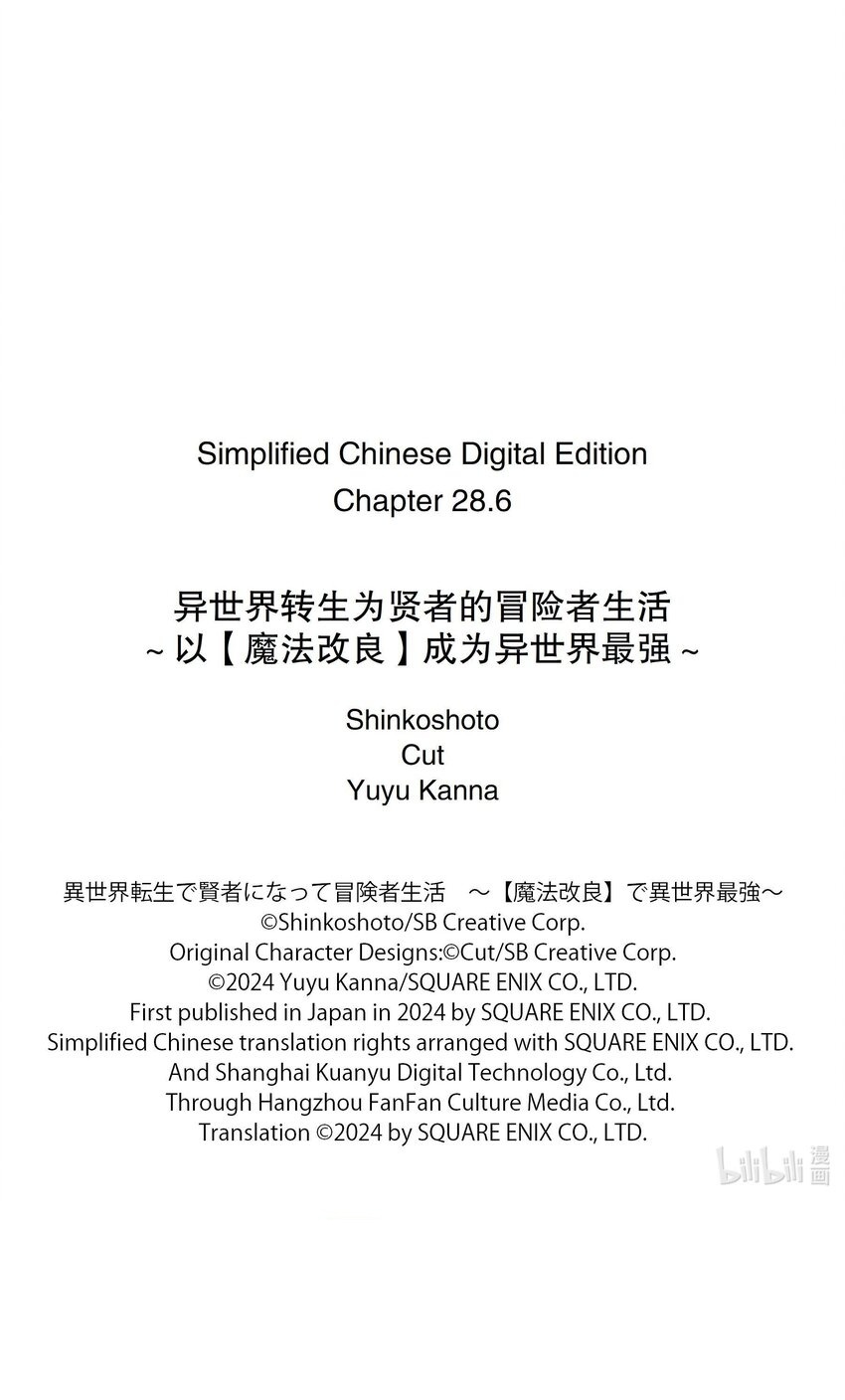 Simplified Chinese Digital Edition
Chapter 28.6

异世界转生为贤者的冒险者生活
~以【魔法改良】成为异世界最强~

Shinkoshoto
Cut
Yuyu Kanna

異世界転生で賢者になって冒険者生活 ～【魔法改良】で異世界最強～
©Shinkoshoto/SB Creative Corp.
Original Character Designs:©Cut/SB Creative Corp.
©2024 Yuyu Kanna/SQUARE ENIX CO., LTD.
First published in Japan in 2024 by SQUARE ENIX CO., LTD.
Simplified Chinese translation rights arranged with SQUARE ENIX CO., LTD.
And Shanghai Kuanyu Digital Technology Co., Ltd.
Through Hangzhou FanFan Culture Media Co., Ltd.
Translation ©2024 by SQUARE ENIX CO., LTD.

bilibili漫画